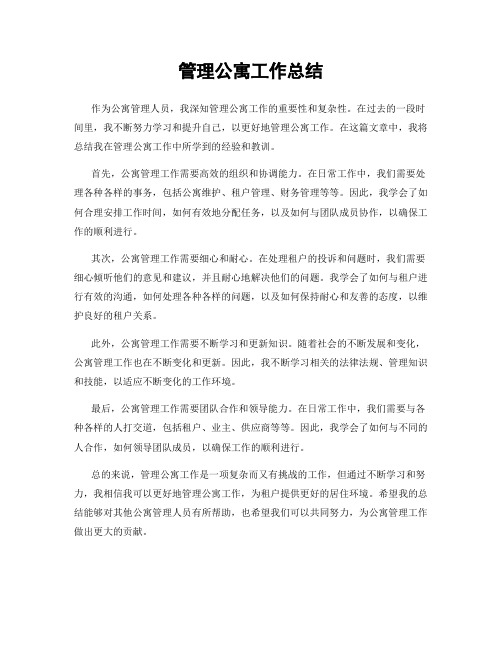 管理公寓工作总结

作为公寓管理人员，我深知管理公寓工作的重要性和复杂性。在过去的一段时间里，我不断努力学习和提升自己，以更好地管理公寓工作。在这篇文章中，我将总结我在管理公寓工作中所学到的经验和教训。

首先，公寓管理工作需要高效的组织和协调能力。在日常工作中，我们需要处理各种各样的事务，包括公寓维护、租户管理、财务管理等等。因此，我学会了如何合理安排工作时间，如何有效地分配任务，以及如何与团队成员协作，以确保工作的顺利进行。

其次，公寓管理工作需要细心和耐心。在处理租户的投诉和问题时，我们需要细心倾听他们的意见和建议，并且耐心地解决他们的问题。我学会了如何与租户进行有效的沟通，如何处理各种各样的问题，以及如何保持耐心和友善的态度，以维护良好的租户关系。

此外，公寓管理工作需要不断学习和更新知识。随着社会的不断发展和变化，公寓管理工作也在不断变化和更新。因此，我不断学习相关的法律法规、管理知识和技能，以适应不断变化的工作环境。

最后，公寓管理工作需要团队合作和领导能力。在日常工作中，我们需要与各种各样的人打交道，包括租户、业主、供应商等等。因此，我学会了如何与不同的人合作，如何领导团队成员，以确保工作的顺利进行。

总的来说，管理公寓工作是一项复杂而又有挑战的工作，但通过不断学习和努力，我相信我可以更好地管理公寓工作，为租户提供更好的居住环境。希望我的总结能够对其他公寓管理人员有所帮助，也希望我们可以共同努力，为公寓管理工作做出更大的贡献。